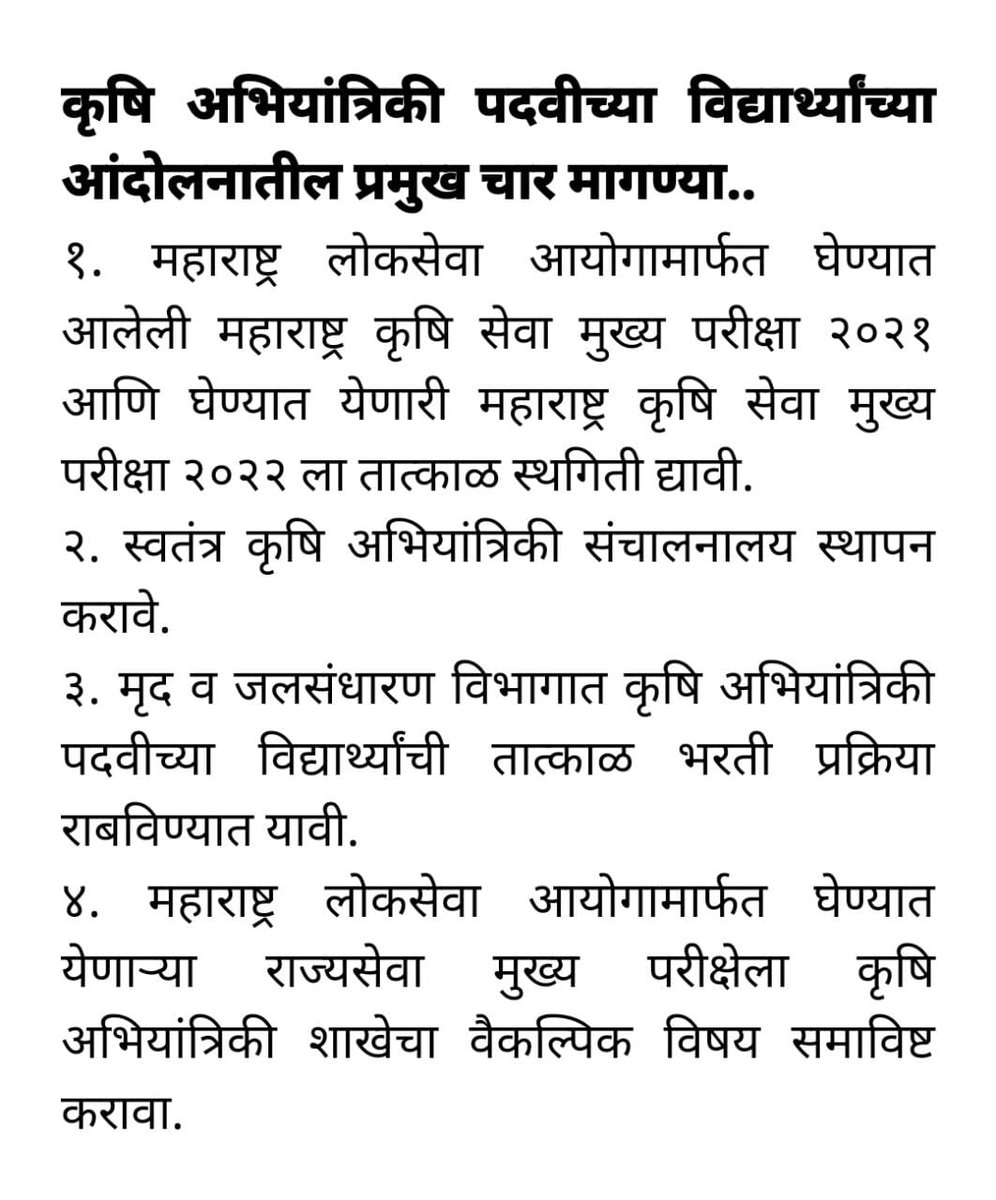 कृषि अभियांत्रिकी पदवीच्या विद्यार्थ्यांच्या आंदोलनातील प्रमुख चार मागण्या..

१. महाराष्ट्र लोकसेवा आयोगामार्फत घेण्यात आलेली महाराष्ट्र कृषि सेवा मुख्य परीक्षा २०२१ आणि घेण्यात येणारी महाराष्ट्र कृषि सेवा मुख्य परीक्षा २०२२ ला तात्काळ स्थगिती द्यावी.

२. स्वतंत्र कृषि अभियांत्रिकी संचालनालय स्थापन करावे.

३. मृद व जलसंधारण विभागात कृषि अभियांत्रिकी पदवीच्या विद्यार्थ्यांची तात्काळ भरती प्रक्रिया राबविण्यात यावी.

४. महाराष्ट्र लोकसेवा आयोगामार्फत घेण्यात येणाऱ्या राज्यसेवा मुख्य परीक्षेला कृषि अभियांत्रिकी शाखेचा वैकल्पिक विषय समाविष्ट करावा.